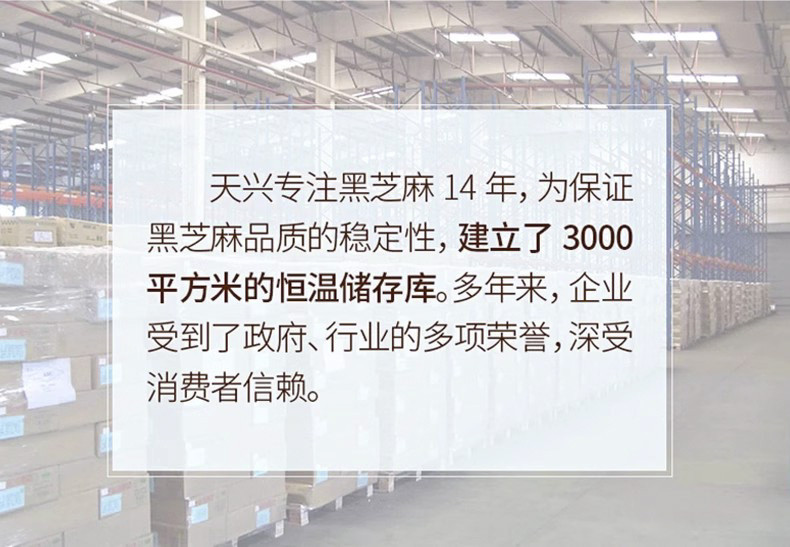 天兴专注黑芝麻 14 年，为保证黑芝麻品质的稳定性，建立了 3000 平方米的恒温储存库。多年来，企业受到了政府、行业的多项荣誉，深受消费者信赖。